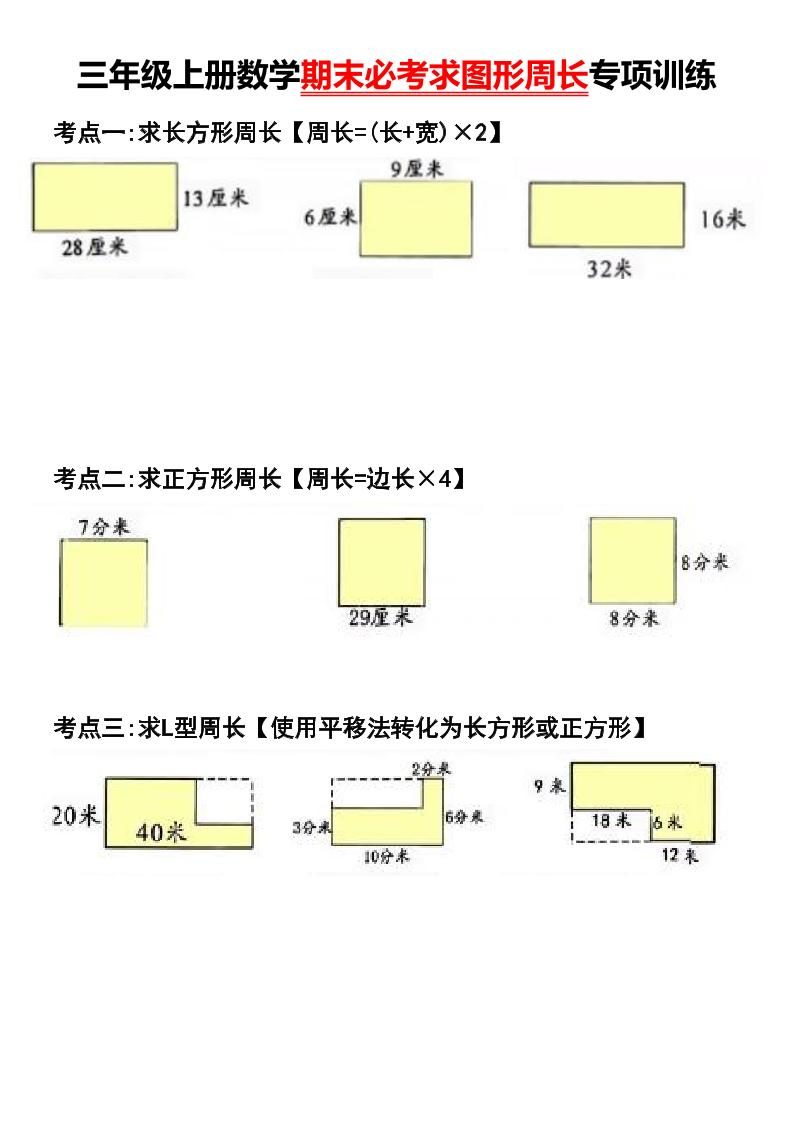 三年级上册数学期末必考求图形周长专项训练

考点一:求长方形周长【周长=(长+宽)×2】

13厘米
28厘米

9厘米
6厘米

16米
32米

考点二:求正方形周长【周长=边长×4】

7分米

29厘米

8分米
8分米

考点三:求L型周长【使用平移法转化为长方形或正方形】

20米
40米

2分米
3分米
6分米
10分米

9米
18米
6米
12米